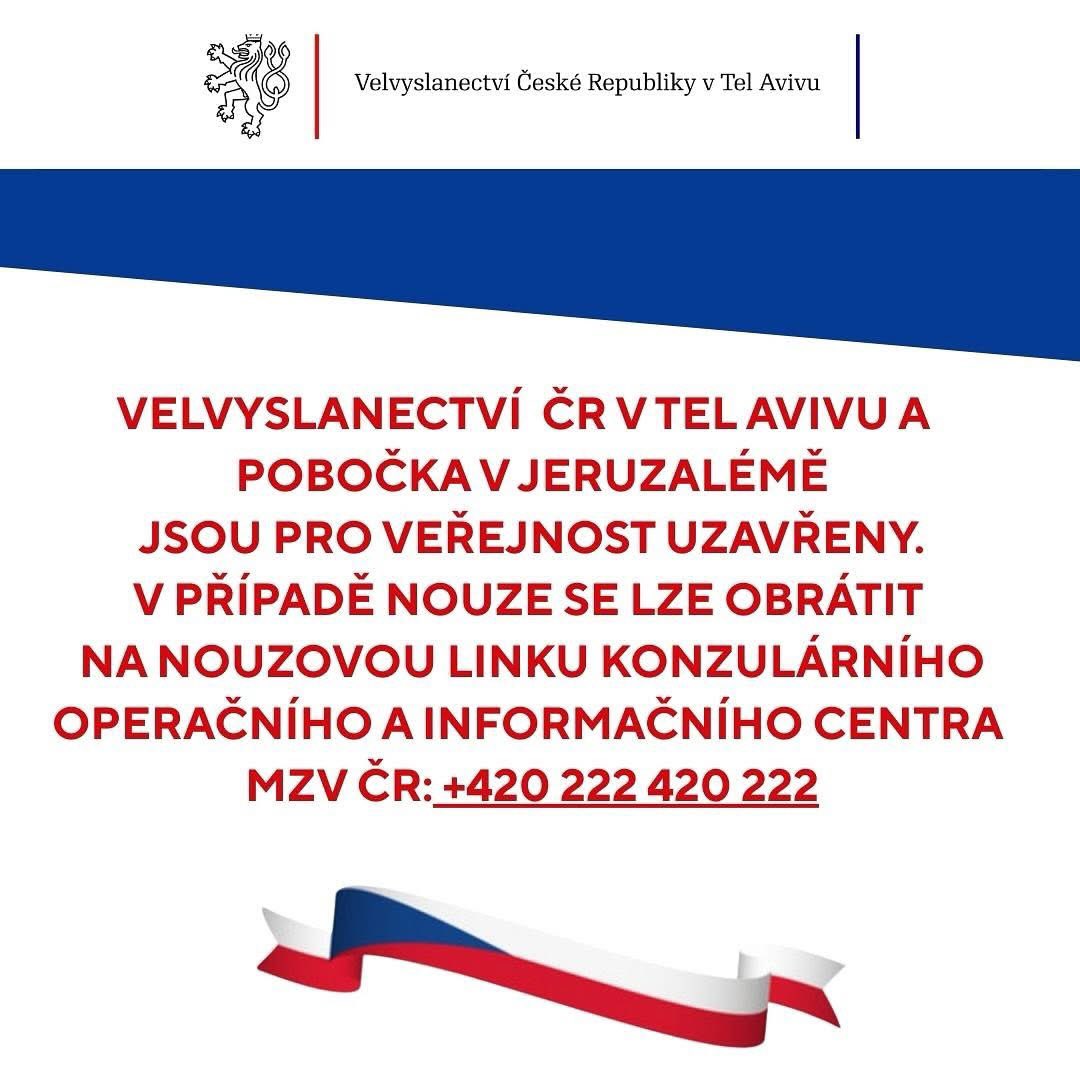 Velvyslanectví České Republiky v Tel Avivu

VELVYSLANECTVÍ ČR V TEL AVIVU A POBOČKA V JERUZALÉMĚ JSOU PRO VEŘEJNOST UZAVŘENY. V PŘÍPADĚ NOUZE SE LZE OBRÁTIT NA NOUZOVOU LINKU KONZULÁRNÍHO OPERAČNÍHO A INFORMAČNÍHO CENTRA MZV ČR: +420 222 420 222